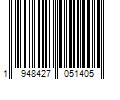 1 948427 051405